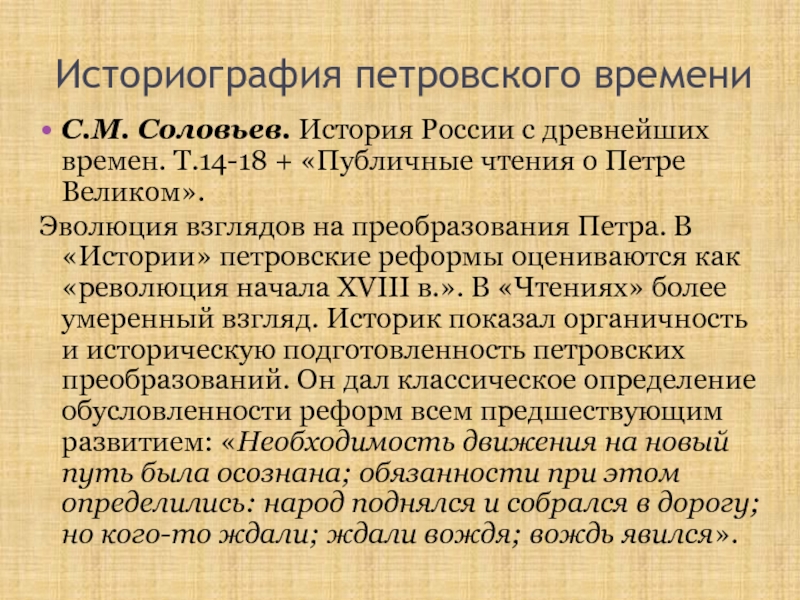 Историография петровского времени

• С.М. Соловьев. История России с древнейших времен. Т.14-18 + «Публичные чтения о Петре Великом».

Эволюция взглядов на преобразования Петра. В «Истории» петровские реформы оцениваются как «революция начала XVIII в.». В «Чтениях» более умеренный взгляд. Историк показал органичность и историческую подготовленность петровских преобразований. Он дал классическое определение обусловленности реформ всем предшествующим развитием: «Необходимость движения на новый путь была осознана; обязанности при этом определились: народ поднялся и собрался в дорогу; но кого-то ждали; ждали вождя; вождь явился».